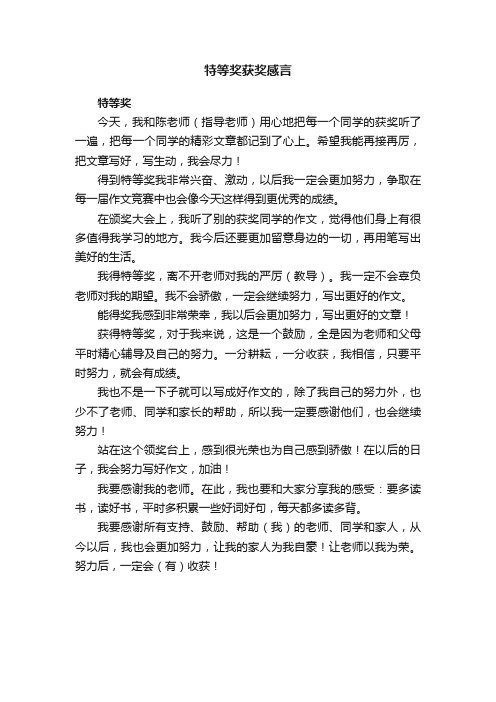 特等奖获奖感言

特等奖

今天，我和陈老师（指导老师）用心地把每一个同学的获奖听了一遍，把每一个同学的精彩文章都记到了心上。希望我能再接再厉，把文章写好，写生动，我会尽力！

得到特等奖我非常兴奋、激动，以后我一定会更加努力，争取在每一届作文竞赛中也会像今天这样得到更优秀的成绩。

在颁奖大会上，我听了别的获奖同学的作文，觉得他们身上有很多值得我学习的地方。我今后还要更加留意身边的一切，再用笔写出美好的生活。

我得特等奖，离不开老师对我的严厉（教导）。我一定不会辜负老师对我的期望。我不会骄傲，一定会继续努力，写出更好的作文。

能得奖我感到非常荣幸，我以后会更加努力，写出更好的文章！

获得特等奖，对于我来说，这是一个鼓励，全是因为老师和父母平时精心辅导及自己的努力。一分耕耘，一分收获，我相信，只要平时努力，就会有成绩。

我也不是一下子就可以写成好作文的，除了我自己的努力外，也少不了老师、同学和家长的帮助，所以我一定要感谢他们，也会继续努力！

站在这个领奖台上，感到很光荣也为自己感到骄傲！在以后的日子，我会努力写好作文，加油！

我要感谢我的老师。在此，我也要和大家分享我的感受：要多读书，读好书，平时多积累一些好词好句，每天都多读多背。

我要感谢所有支持、鼓励、帮助（我）的老师、同学和家人，从今以后，我也会更加努力，让我的家人为我自豪！让老师以我为荣。努力后，一定会（有）收获！